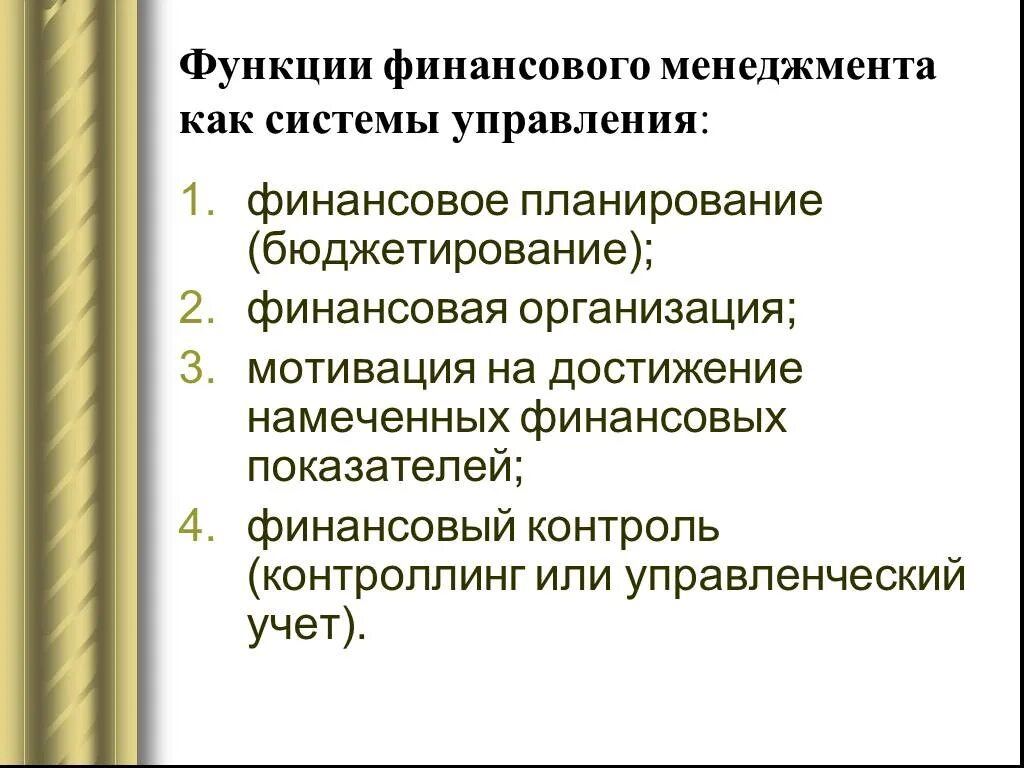 Функции финансового менеджмента как системы управления:

1. финансовое планирование (бюджетирование);
2. финансовая организация;
3. мотивация на достижение намеченных финансовых показателей;
4. финансовый контроль (контроллинг или управленческий учет).